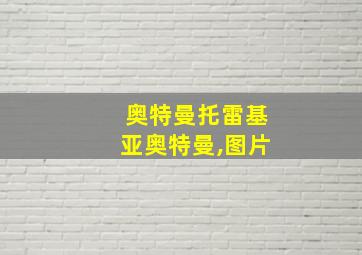 奥特曼托雷基亚奥特曼,图片